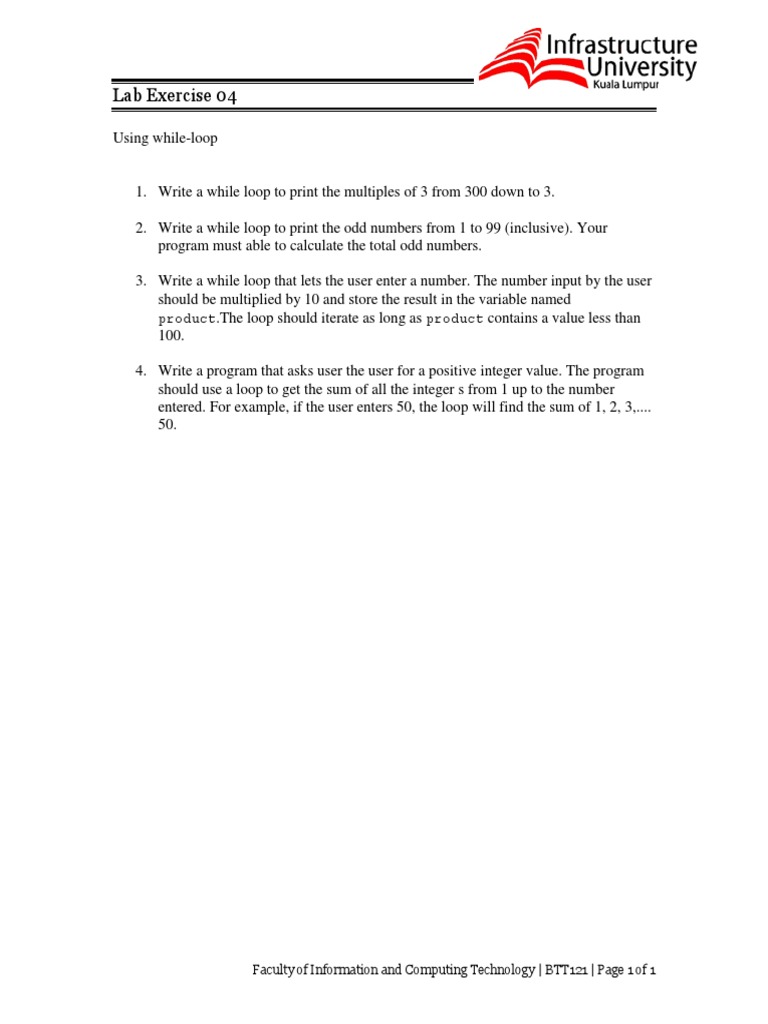 Infrastructure University Kuala Lumpur

Lab Exercise 04

Using while-loop

1. Write a while loop to print the multiples of 3 from 300 down to 3.

2. Write a while loop to print the odd numbers from 1 to 99 (inclusive). Your program must able to calculate the total odd numbers.

3. Write a while loop that lets the user enter a number. The number input by the user should be multiplied by 10 and store the result in the variable named product.The loop should iterate as long as product contains a value less than 100.

4. Write a program that asks user the user for a positive integer value. The program should use a loop to get the sum of all the integer s from 1 up to the number entered. For example, if the user enters 50, the loop will find the sum of 1, 2, 3,.... 50.

Faculty of Information and Computing Technology | BTT121 | Page 1 of 1